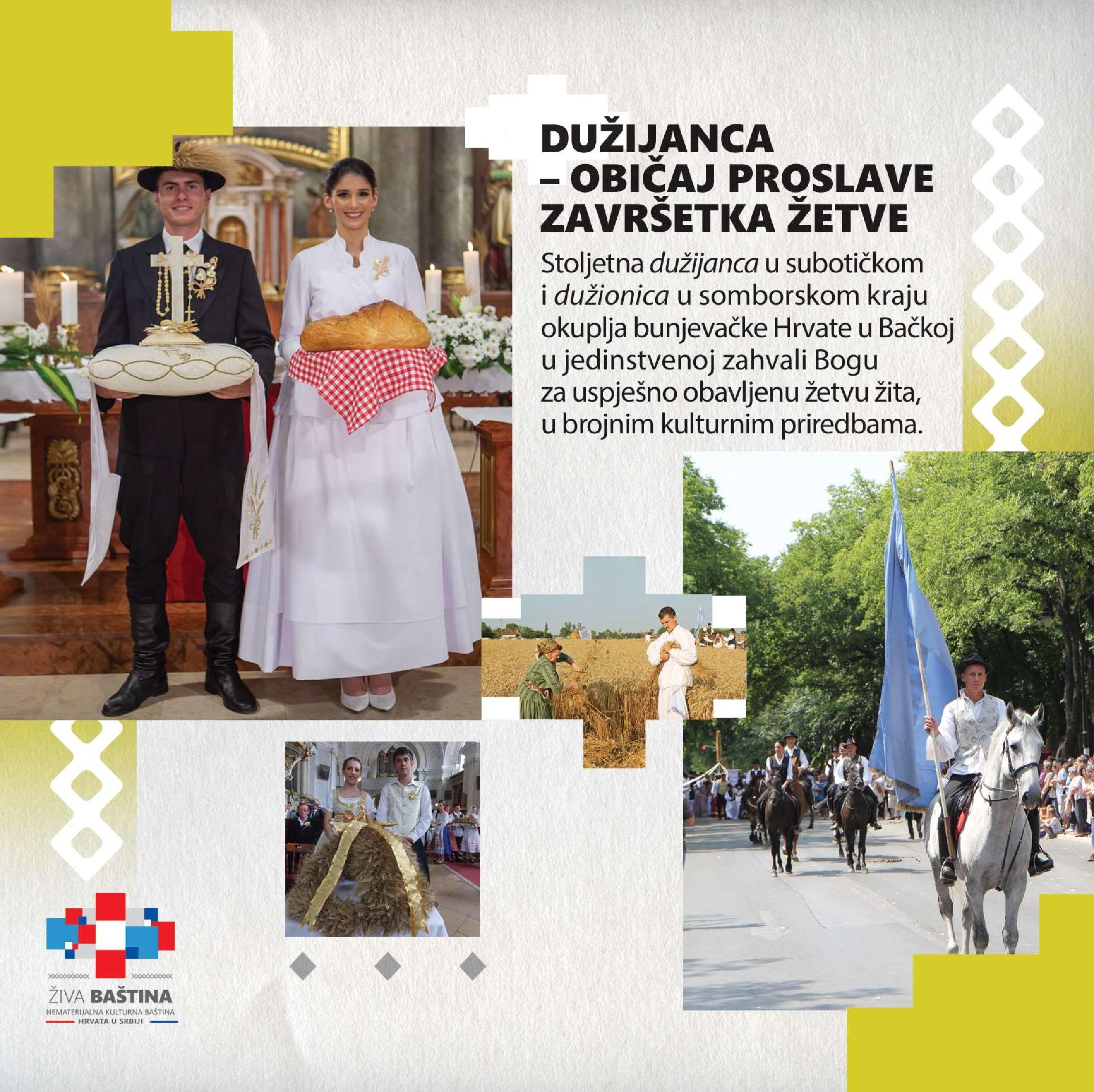 DUŽIJANCA
– OBIČAJ PROSLAVE
ZAVRŠETKA ŽETVE

Stoljetna dužijanca u subotičkom i dužionica u somborskom kraju okuplja bunjevačke Hrvate u Bačkoj u jedinstvenoj zahvali Bogu za uspješno obavljenu žetvu žita, u brojnim kulturnim priredbama.

ŽIVA BAŠTINA
NEMATERIJALNA KULTURNA BAŠTINA
HRVATA U SRBIJI